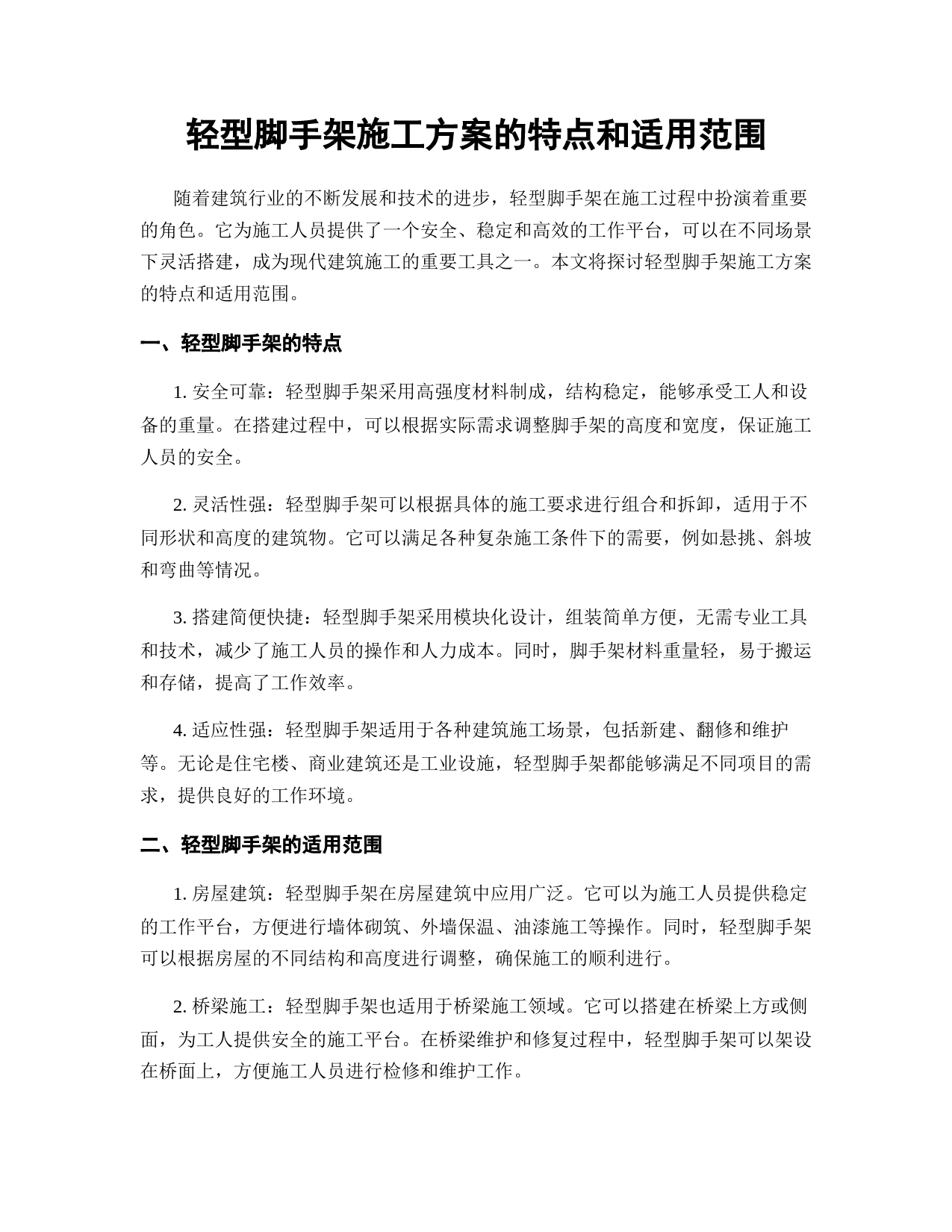 轻型脚手架施工方案的特点和适用范围

随着建筑行业的不断发展和技术的进步，轻型脚手架在施工过程中扮演着重要的角色。它为施工人员提供了一个安全、稳定和高效的工作平台，可以在不同场景下灵活搭建，成为现代建筑施工的重要工具之一。本文将探讨轻型脚手架施工方案的特点和适用范围。

一、轻型脚手架的特点

1. 安全可靠：轻型脚手架采用高强度材料制成，结构稳定，能够承受工人和设备的重量。在搭建过程中，可以根据实际需求调整脚手架的高度和宽度，保证施工人员的安全。

2. 灵活性强：轻型脚手架可以根据具体的施工要求进行组合和拆卸，适用于不同形状和高度的建筑物。它可以满足各种复杂施工条件下的需要，例如悬挑、斜坡和弯曲等情况。

3. 搭建简便快捷：轻型脚手架采用模块化设计，组装简单方便，无需专业工具和技术，减少了施工人员的操作和人力成本。同时，脚手架材料重量轻，易于搬运和存储，提高了工作效率。

4. 适应性强：轻型脚手架适用于各种建筑施工场景，包括新建、翻修和维护等。无论是住宅楼、商业建筑还是工业设施，轻型脚手架都能够满足不同项目的需求，提供良好的工作环境。

二、轻型脚手架的适用范围

1. 房屋建筑：轻型脚手架在房屋建筑中应用广泛。它可以为施工人员提供稳定的工作平台，方便进行墙体砌筑、外墙保温、油漆施工等操作。同时，轻型脚手架可以根据房屋的不同结构和高度进行调整，确保施工的顺利进行。

2. 桥梁施工：轻型脚手架也适用于桥梁施工领域。它可以搭建在桥梁上方或侧面，为工人提供安全的施工平台。在桥梁维护和修复过程中，轻型脚手架可以架设在桥面上，方便施工人员进行检修和维护工作。